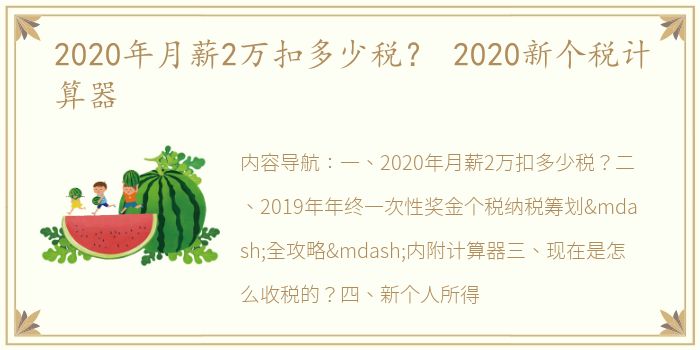 2020年月薪2万扣多少税？ 2020新个税计算器

内容导航：一、2020年月薪2万扣多少税？二、2019年年终一次性奖金个税纳税筹划&mdash;全攻略&mdash;内附计算器三、现在是怎么收税的？四、新个人所得